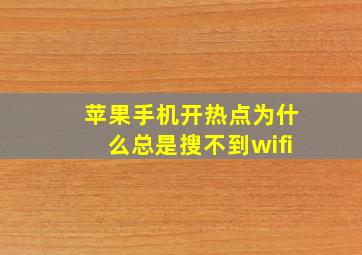 苹果手机开热点为什么总是搜不到wifi